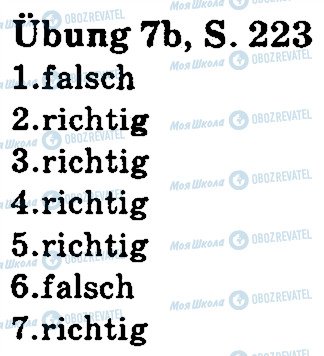 Übung 7b, S. 223
1.falsch
2.richtig
3.richtig
4.richtig
5.richtig
6.falsch
7.richtig

Моя Школа OBOZREVATEL